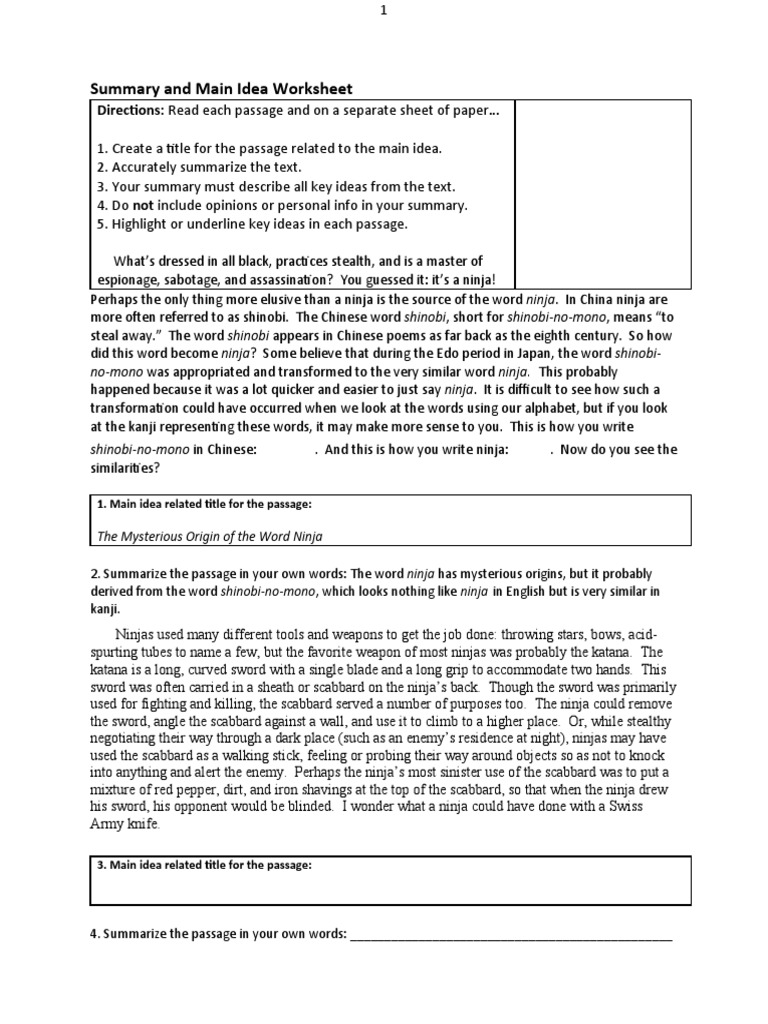 1

Summary and Main Idea Worksheet

Directions: Read each passage and on a separate sheet of paper…

1. Create a title for the passage related to the main idea.
2. Accurately summarize the text.
3. Your summary must describe all key ideas from the text.
4. Do not include opinions or personal info in your summary.
5. Highlight or underline key ideas in each passage.

What's dressed in all black, practices stealth, and is a master of espionage, sabotage, and assassination? You guessed it: it's a ninja! Perhaps the only thing more elusive than a ninja is the source of the word ninja. In China ninja are more often referred to as shinobi. The Chinese word shinobi, short for shinobi-no-mono, means "to steal away." The word shinobi appears in Chinese poems as far back as the eighth century. So how did this word become ninja? Some believe that during the Edo period in Japan, the word shinobi-no-mono was appropriated and transformed to the very similar word ninja. This probably happened because it was a lot quicker and easier to just say ninja. It is difficult to see how such a transformation could have occurred when we look at the words using our alphabet, but if you look at the kanji representing these words, it may make more sense to you. This is how you write shinobi-no-mono in Chinese: . And this is how you write ninja: . Now do you see the similarities?

1. Main idea related title for the passage:

The Mysterious Origin of the Word Ninja

2. Summarize the passage in your own words: The word ninja has mysterious origins, but it probably derived from the word shinobi-no-mono, which looks nothing like ninja in English but is very similar in kanji.

Ninjas used many different tools and weapons to get the job done: throwing stars, bows, acid-spurting tubes to name a few, but the favorite weapon of most ninjas was probably the katana. The katana is a long, curved sword with a single blade and a long grip to accommodate two hands. This sword was often carried in a sheath or scabbard on the ninja's back. Though the sword was primarily used for fighting and killing, the scabbard served a number of purposes too. The ninja could remove the sword, angle the scabbard against a wall, and use it to climb to a higher place. Or, while stealthy negotiating their way through a dark place (such as an enemy's residence at night), ninjas may have used the scabbard as a walking stick, feeling or probing their way around objects so as not to knock into anything and alert the enemy. Perhaps the ninja's most sinister use of the scabbard was to put a mixture of red pepper, dirt, and iron shavings at the top of the scabbard, so that when the ninja drew his sword, his opponent would be blinded. I wonder what a ninja could have done with a Swiss Army knife.

3. Main idea related title for the passage:

4. Summarize the passage in your own words: ______________________________________________